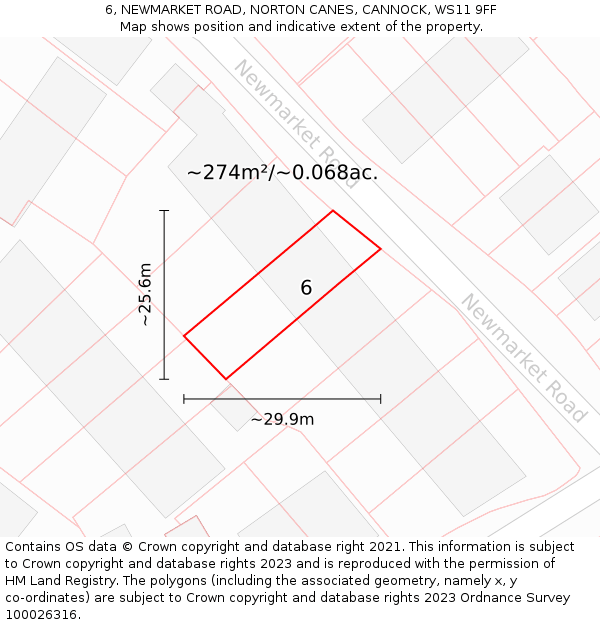 6, NEWMARKET ROAD, NORTON CANES, CANNOCK, WS11 9FF
Map shows position and indicative extent of the property.

Newmarket Road

~274m²/~0.068ac.

~25.6m

6

Newmarket Road

~29.9m

Contains OS data © Crown copyright and database right 2021. This information is subject to Crown copyright and database rights 2023 and is reproduced with the permission of HM Land Registry. The polygons (including the associated geometry, namely x, y co-ordinates) are subject to Crown copyright and database rights 2023 Ordnance Survey 100026316.